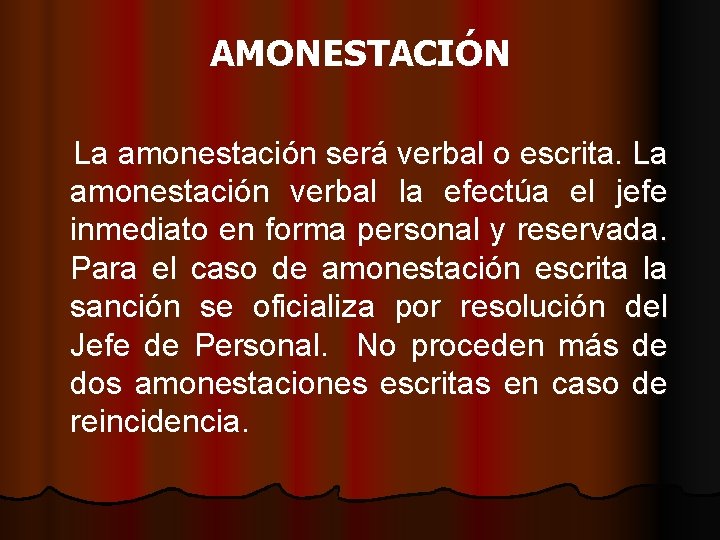 AMONESTACIÓN

La amonestación será verbal o escrita. La amonestación verbal la efectúa el jefe inmediato en forma personal y reservada. Para el caso de amonestación escrita la sanción se oficializa por resolución del Jefe de Personal. No proceden más de dos amonestaciones escritas en caso de reincidencia.